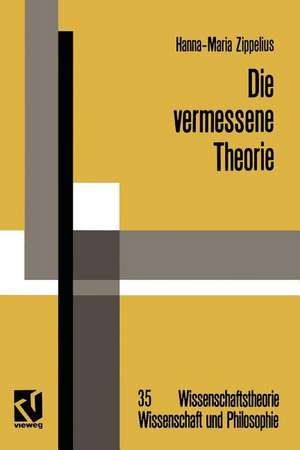 Hanna-Maria Zippelius

Die vermessene Theorie

vieweg

35 Wissenschaftstheorie
Wissenschaft und Philosophie